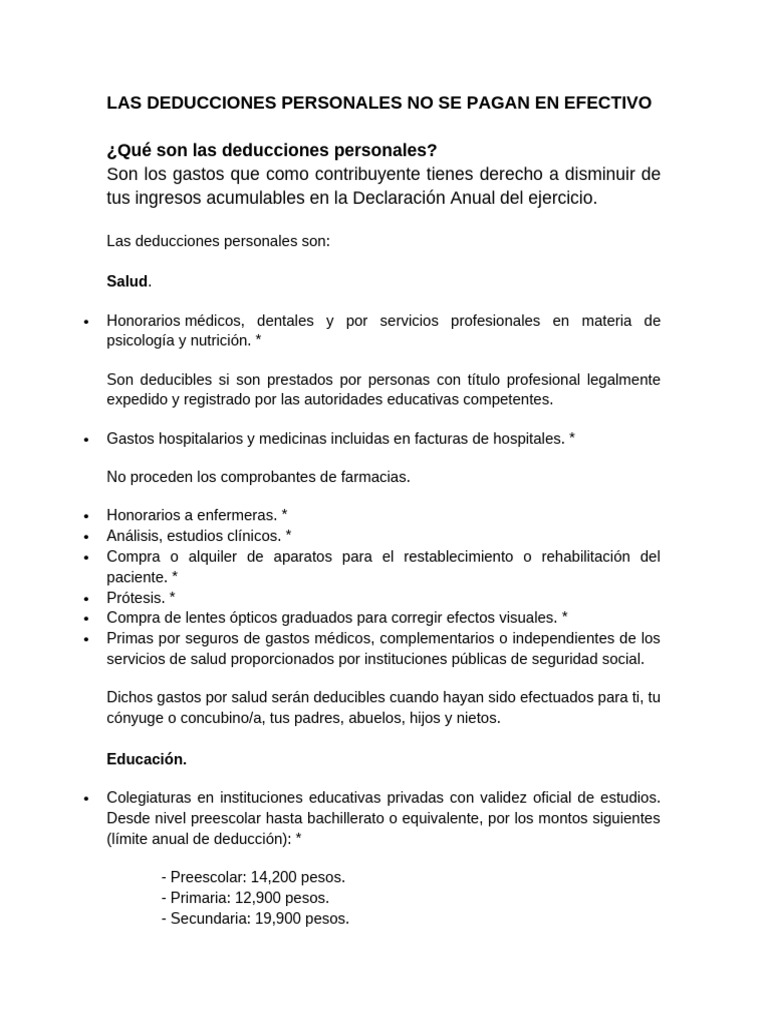 LAS DEDUCCIONES PERSONALES NO SE PAGAN EN EFECTIVO

¿Qué son las deducciones personales?
Son los gastos que como contribuyente tienes derecho a disminuir de tus ingresos acumulables en la Declaración Anual del ejercicio.

Las deducciones personales son:

Salud.

• Honorarios médicos, dentales y por servicios profesionales en materia de psicología y nutrición. *

Son deducibles si son prestados por personas con título profesional legalmente expedido y registrado por las autoridades educativas competentes.

• Gastos hospitalarios y medicinas incluidas en facturas de hospitales. *

No proceden los comprobantes de farmacias.

• Honorarios a enfermeras. *
• Análisis, estudios clínicos. *
• Compra o alquiler de aparatos para el restablecimiento o rehabilitación del paciente. *
• Prótesis. *
• Compra de lentes ópticos graduados para corregir efectos visuales. *
• Primas por seguros de gastos médicos, complementarios o independientes de los servicios de salud proporcionados por instituciones públicas de seguridad social.

Dichos gastos por salud serán deducibles cuando hayan sido efectuados para ti, tu cónyuge o concubino/a, tus padres, abuelos, hijos y nietos.

Educación.

• Colegiaturas en instituciones educativas privadas con validez oficial de estudios. Desde nivel preescolar hasta bachillerato o equivalente, por los montos siguientes (límite anual de deducción): *

- Preescolar: 14,200 pesos.
- Primaria: 12,900 pesos.
- Secundaria: 19,900 pesos.